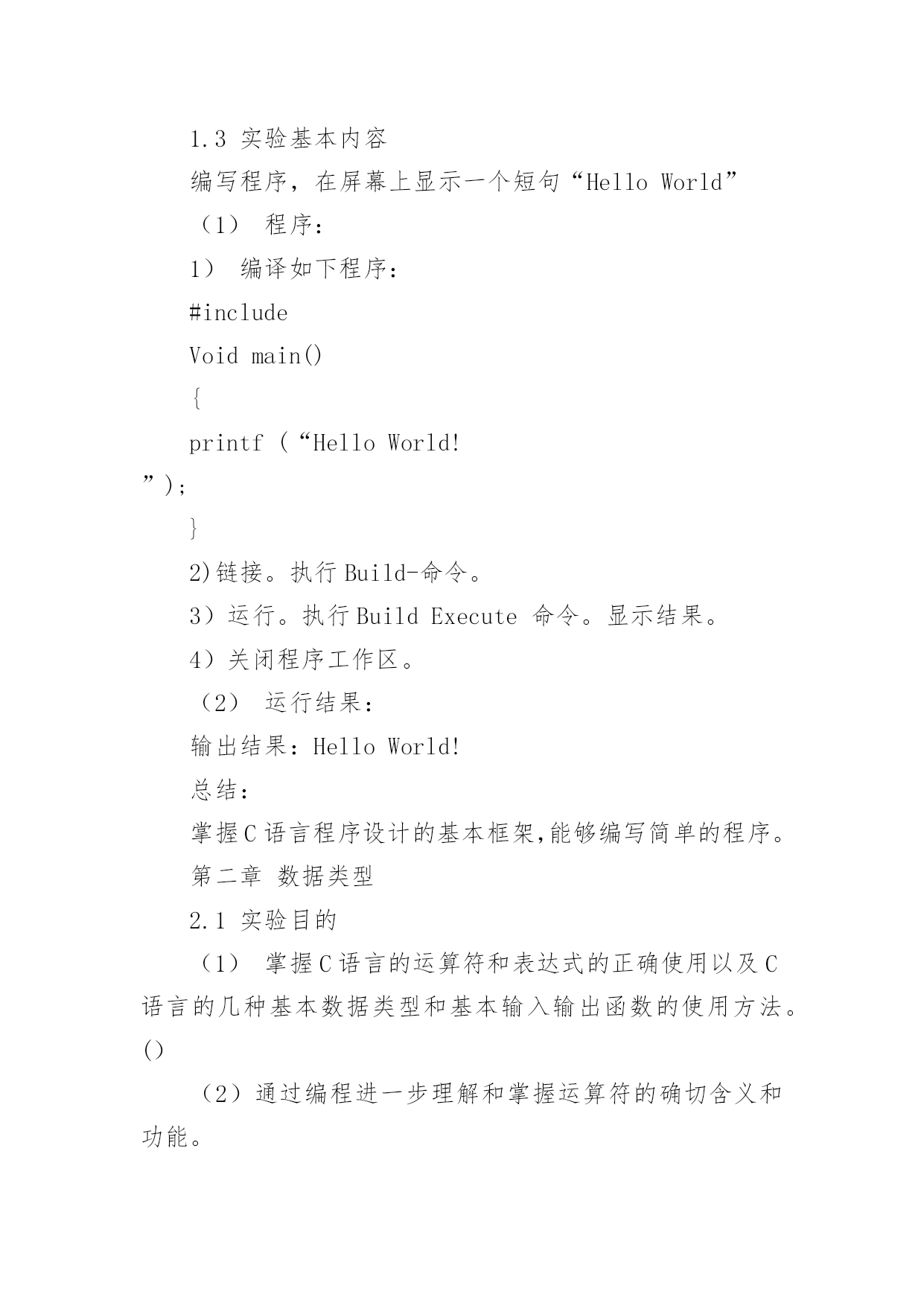 1.3 实验基本内容

编写程序，在屏幕上显示一个短句“Hello World”

（1） 程序：

1） 编译如下程序：

#include

Void main()

{

printf (“Hello World!
”);

}

2)链接。执行 Build-命令。

3）运行。执行 Build Execute 命令。显示结果。

4）关闭程序工作区。

（2） 运行结果：

输出结果：Hello World!

总结：

掌握 C 语言程序设计的基本框架,能够编写简单的程序。

第二章 数据类型

2.1 实验目的

（1） 掌握 C 语言的运算符和表达式的正确使用以及 C 语言的几种基本数据类型和基本输入输出函数的使用方法。()

（2）通过编程进一步理解和掌握运算符的确切含义和功能。